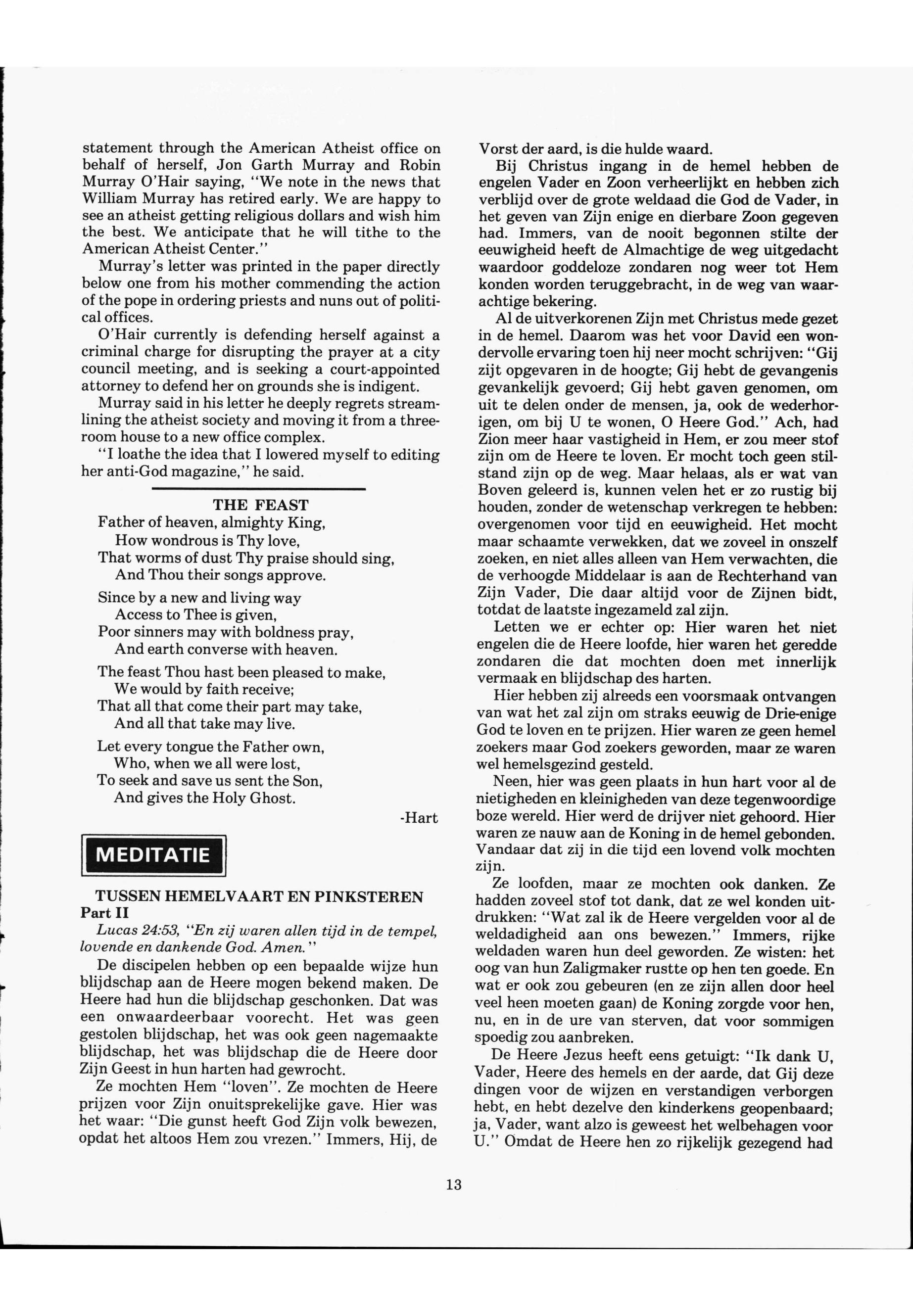 statement through the American Atheist office on behalf of herself, Jon Garth Murray and Robin Murray O'Hair saying, "We note in the news that William Murray has retired early. We are happy to see an atheist getting religious dollars and wish him the best. We anticipate that he will tithe to the American Atheist Center."

Murray's letter was printed in the paper directly below one from his mother commending the action of the pope in ordering priests and nuns out of political offices.

O'Hair currently is defending herself against a criminal charge for disrupting the prayer at a city council meeting, and is seeking a court-appointed attorney to defend her on grounds she is indigent.

Murray said in his letter he deeply regrets streamlining the atheist society and moving it from a three-room house to a new office complex.

"I loathe the idea that I lowered myself to editing her anti-God magazine," he said.

THE FEAST

Father of heaven, almighty King,
How wondrous is Thy love,
That worms of dust Thy praise should sing,
And Thou their songs approve.

Since by a new and living way
Access to Thee is given,
Poor sinners may with boldness pray,
And earth converse with heaven.

The feast Thou hast been pleased to make,
We would by faith receive;
That all that come their part may take,
And all that take may live.

Let every tongue the Father own,
Who, when we all were lost,
To seek and save us sent the Son,
And gives the Holy Ghost.

-Hart

MEDITATIE

TUSSEN HEMELVAART EN PINKSTEREN
Part II

Lucas 24:53, "En zij waren allen tijd in de tempel, lovende en dankende God. Amen."

De discipelen hebben op een bepaalde wijze hun blijdschap aan de Heere mogen bekend maken. De Heere had hun die blijdschap geschonken. Dat was een onwaardeerbaar voorecht. Het was geen gestolen blijdschap, het was ook geen nagemaakte blijdschap, het was blijdschap die de Heere door Zijn Geest in hun harten had gewrocht.

Ze mochten Hem "loven". Ze mochten de Heere prijzen voor Zijn onuitsprekelijke gave. Hier was het waar: "Die gunst heeft God Zijn volk bewezen, opdat het altoos Hem zou vrezen." Immers, Hij, de Vorst der aard, is die hulde waard.

Bij Christus ingang in de hemel hebben de engelen Vader en Zoon verheerlijkt en hebben zich verblijd over de grote weldaad die God de Vader, in het geven van Zijn enige en dierbare Zoon gegeven had. Immers, van de nooit begonnen stilte der eeuwigheid heeft de Almachtige de weg uitgedacht waardoor goddeloze zondaren nog weer tot Hem konden worden teruggebracht, in de weg van waarachtige bekering.

Al de uitverkorenen Zijn met Christus mede gezet in de hemel. Daarom was het voor David een wondervolle ervaring toen hij neer mocht schrijven: "Gij zijt opgevaren in de hoogte; Gij hebt de gevangenis gevankelijk gevoerd; Gij hebt gaven genomen, om uit te delen onder de mensen, ja, ook de wederhorigen, om bij U te wonen, O Heere God." Ach, had Zion meer haar vastigheid in Hem, er zou meer stof zijn om de Heere te loven. Er mocht toch geen stilstand zijn op de weg. Maar helaas, als er wat van Boven geleerd is, kunnen velen het er zo rustig bij houden, zonder de wetenschap verkregen te hebben: overgenomen voor tijd en eeuwigheid. Het mocht maar schaamte verwekken, dat we zoveel in onszelf zoeken, en niet alles alleen van Hem verwachten, die de verhoogde Middelaar is aan de Rechterhand van Zijn Vader, Die daar altijd voor de Zijnen bidt, totdat de laatste ingezameld zal zijn.

Letten we er echter op: Hier waren het niet engelen die de Heere loofde, hier waren het geredde zondaren die dat mochten doen met innerlijk vermaak en blijdschap des harten.

Hier hebben zij alreeds een voorsmaak ontvangen van wat het zal zijn om straks eeuwig de Drie-enige God te loven en te prijzen. Hier waren ze geen hemel zoekers maar God zoekers geworden, maar ze waren wel hemelsgezind gesteld.

Neen, hier was geen plaats in hun hart voor al de nietigheden en kleinigheden van deze tegenwoordige boze wereld. Hier werd de drijver niet gehoord. Hier waren ze nauw aan de Koning in de hemel gebonden. Vandaar dat zij in die tijd een lovend volk mochten zijn.

Ze loofden, maar ze mochten ook danken. Ze hadden zoveel stof tot dank, dat ze wel konden uitdrukken: "Wat zal ik de Heere vergelden voor al de weldadigheid aan ons bewezen." Immers, rijke weldaden waren hun deel geworden. Ze wisten: het oog van hun Zaligmaker rustte op hen ten goede. En wat er ook zou gebeuren (en ze zijn allen door heel veel heen moeten gaan) de Koning zorgde voor hen, nu, en in de ure van sterven, dat voor sommigen spoedig zou aanbreken.

De Heere Jezus heeft eens getuigt: "Ik dank U, Vader, Heere des hemels en der aarde, dat Gij deze dingen voor de wijzen en verstandigen verborgen hebt, en hebt dezelve den kinderkens geopenbaard; ja, Vader, want alzo is geweest het welbehagen voor U." Omdat de Heere hen zo rijkelijk gezegend had

13